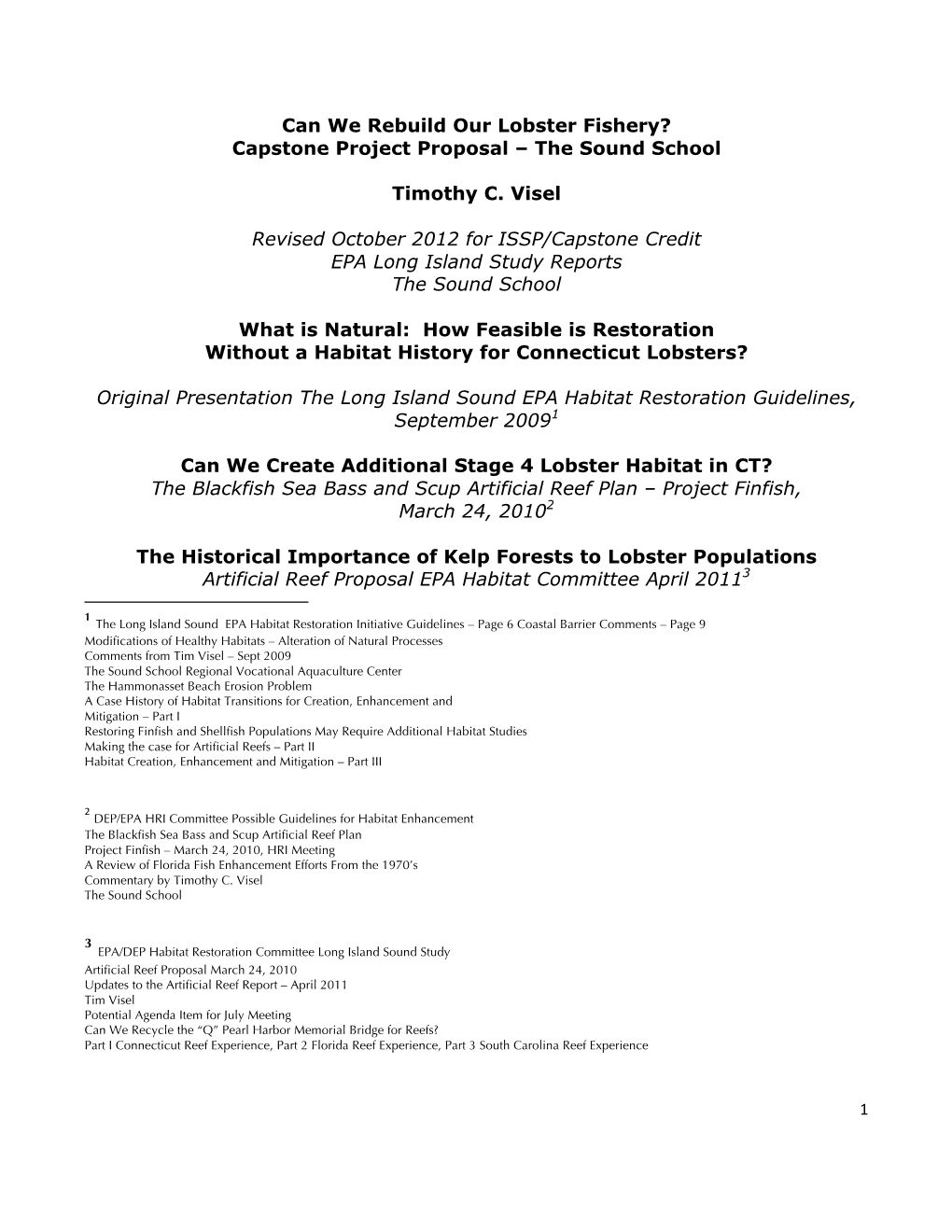 Can We Rebuild Our Lobster Fishery?
Capstone Project Proposal – The Sound School

Timothy C. Visel

Revised October 2012 for ISSP/Capstone Credit
EPA Long Island Study Reports
The Sound School

What is Natural: How Feasible is Restoration
Without a Habitat History for Connecticut Lobsters?

Original Presentation The Long Island Sound EPA Habitat Restoration Guidelines, September 2009$^1$

Can We Create Additional Stage 4 Lobster Habitat in CT?
The Blackfish Sea Bass and Scup Artificial Reef Plan – Project Finfish, March 24, 2010$^2$

The Historical Importance of Kelp Forests to Lobster Populations
Artificial Reef Proposal EPA Habitat Committee April 2011$^3$

$^1$ The Long Island Sound EPA Habitat Restoration Initiative Guidelines – Page 6 Coastal Barrier Comments – Page 9
Modifications of Healthy Habitats – Alteration of Natural Processes
Comments from Tim Visel – Sept 2009
The Sound School Regional Vocational Aquaculture Center
The Hammonasset Beach Erosion Problem
A Case History of Habitat Transitions for Creation, Enhancement and Mitigation – Part I
Restoring Finfish and Shellfish Populations May Require Additional Habitat Studies
Making the case for Artificial Reefs – Part II
Habitat Creation, Enhancement and Mitigation – Part III

$^2$ DEP/EPA HRI Committee Possible Guidelines for Habitat Enhancement
The Blackfish Sea Bass and Scup Artificial Reef Plan
Project Finfish – March 24, 2010, HRI Meeting
A Review of Florida Fish Enhancement Efforts From the 1970's
Commentary by Timothy C. Visel
The Sound School

$^3$ EPA/DEP Habitat Restoration Committee Long Island Sound Study
Artificial Reef Proposal March 24, 2010
Updates to the Artificial Reef Report – April 2011
Tim Visel
Potential Agenda Item for July Meeting
Can We Recycle the "Q" Pearl Harbor Memorial Bridge for Reefs?
Part I Connecticut Reef Experience, Part 2 Florida Reef Experience, Part 3 South Carolina Reef Experience

1